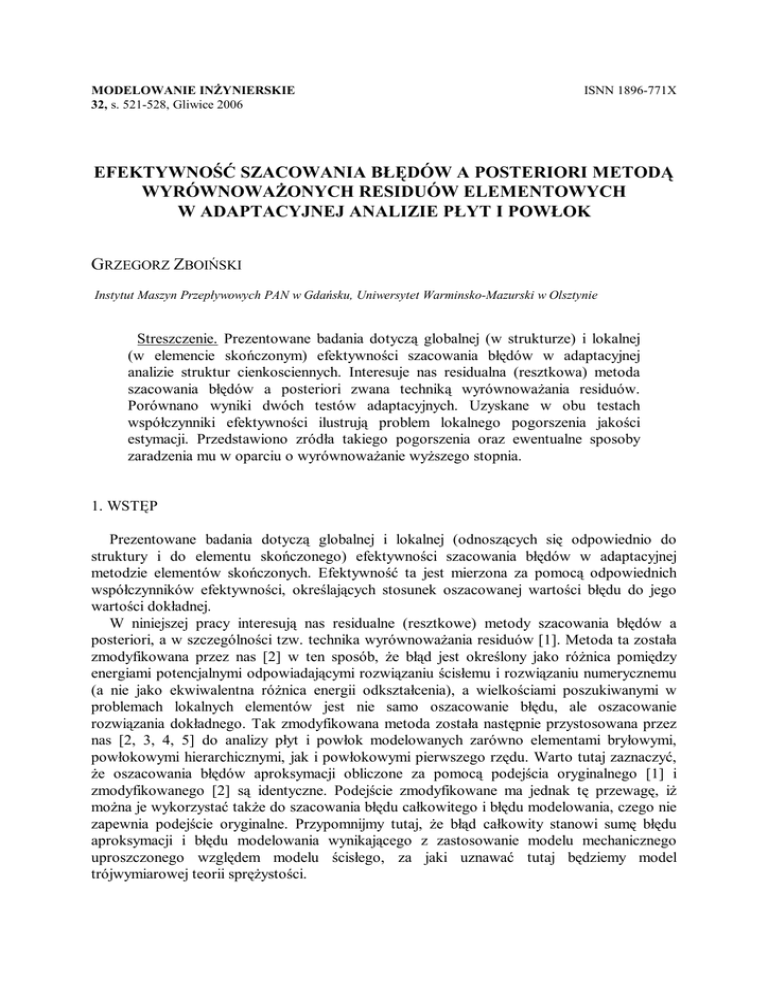 MODELOWANIE INŻYNIERSKIE
32, s. 521-528, Gliwice 2006

ISNN 1896-771X

EFEKTYWNOŚĆ SZACOWANIA BŁĘDÓW A POSTERIORI METODĄ WYRÓWNOWAŻONYCH RESIDUÓW ELEMENTOWYCH W ADAPTACYJNEJ ANALIZIE PŁYT I POWŁOK

GRZEGORZ ZBOIŃSKI

Instytut Maszyn Przepływowych PAN w Gdańsku, Uniwersytet Warminsko-Mazurski w Olsztynie

Streszczenie. Prezentowane badania dotyczą globalnej (w strukturze) i lokalnej (w elemencie skończonym) efektywności szacowania błędów w adaptacyjnej analizie struktur cienkosciennych. Interesuje nas residualna (resztkowa) metoda szacowania błędów a posteriori zwana techniką wyrównoważania residuów. Porównano wyniki dwóch testów adaptacyjnych. Uzyskane w obu testach współczynniki efektywności ilustrują problem lokalnego pogorszenia jakości estymacji. Przedstawiono źródła takiego pogorszenia oraz ewentualne sposoby zaradzenia mu w oparciu o wyrównoważanie wyższego stopnia.

1. WSTĘP

Prezentowane badania dotyczą globalnej i lokalnej (odnoszących się odpowiednio do struktury i do elementu skończonego) efektywności szacowania błędów w adaptacyjnej metodzie elementów skończonych. Efektywność ta jest mierzona za pomocą odpowiednich współczynników efektywności, określających stosunek oszacowanej wartości błędu do jego wartości dokładnej.

W niniejszej pracy interesują nas residualne (resztkowe) metody szacowania błędów a posteriori, a w szczególności tzw. technika wyrównoważania residuów [1]. Metoda ta została zmodyfikowana przez nas [2] w ten sposób, że błąd jest określony jako różnica pomiędzy energiami potencjalnymi odpowiadającymi rozwiązaniu ścisłemu i rozwiązaniu numerycznemu (a nie jako ekwiwalentna różnica energii odkształcenia), a wielkościami poszukiwanymi w problemach lokalnych elementów jest nie samo oszacowanie błędu, ale oszacowanie rozwiązania dokładnego. Tak zmodyfikowana metoda została następnie przystosowana przez nas [2, 3, 4, 5] do analizy płyt i powłok modelowanych zarówno elementami bryłowymi, powłokowymi hierarchicznymi, jak i powłokowymi pierwszego rzędu. Warto tutaj zaznaczyć, że oszacowania błędów aproksymacji obliczone za pomocą podejścia oryginalnego [1] i zmodyfikowanego [2] są identyczne. Podejście zmodyfikowane ma jednak tę przewagę, iż można je wykorzystać także do szacowania błędu całkowitego i błędu modelowania, czego nie zapewnia podejście oryginalne. Przypomnijmy tutaj, że błąd całkowity stanowi sumę błędu aproksymacji i błędu modelowania wynikającego z zastosowanie modelu mechanicznego uproszczonego względem modelu ścisłego, za jaki uznawać tutaj będziemy model trójwymiarowej teorii sprężystości.